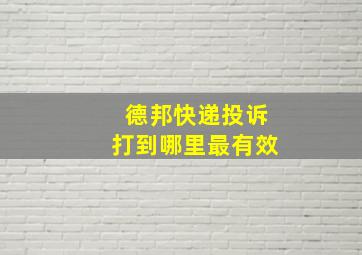 德邦快递投诉
打到哪里最有效